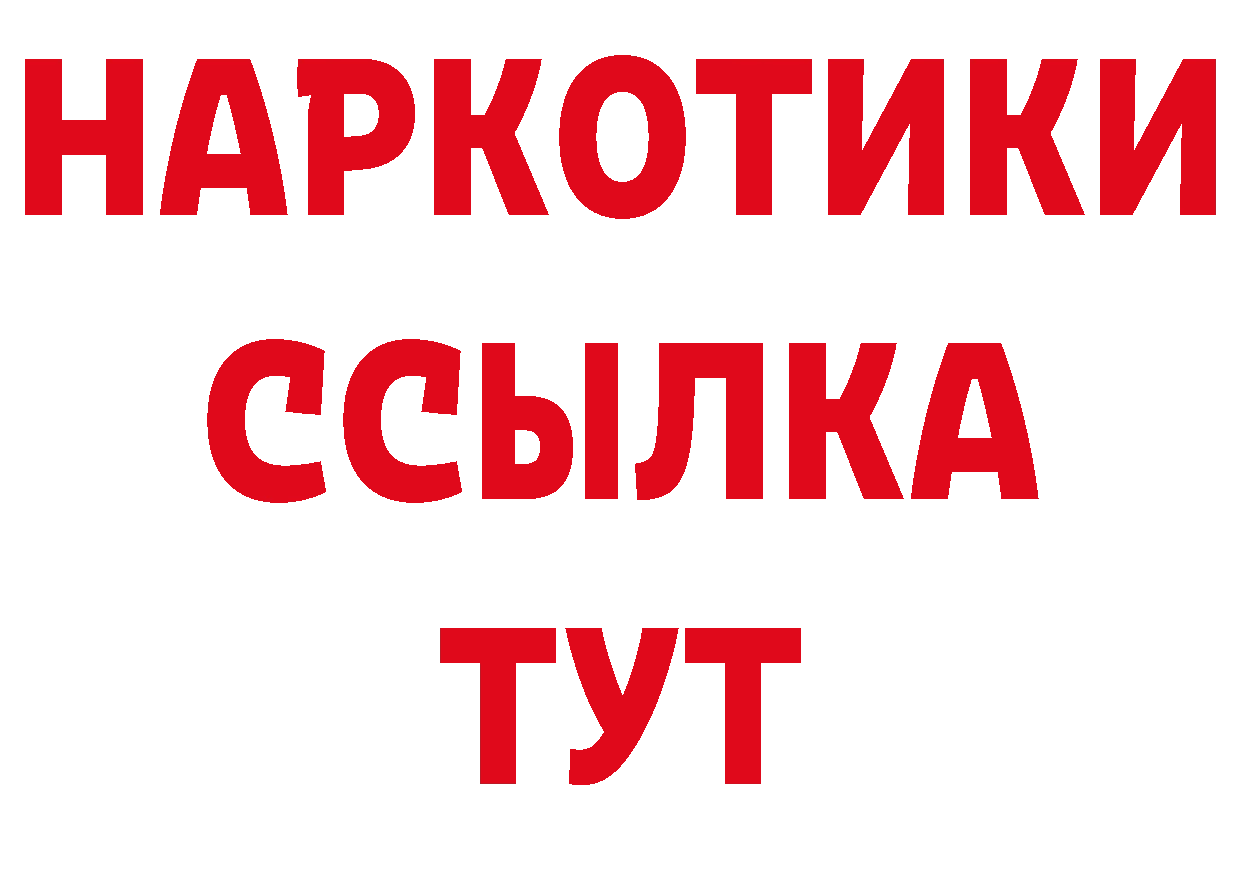 НАРКОТИКИ
ССЫЛКА
ТУТ